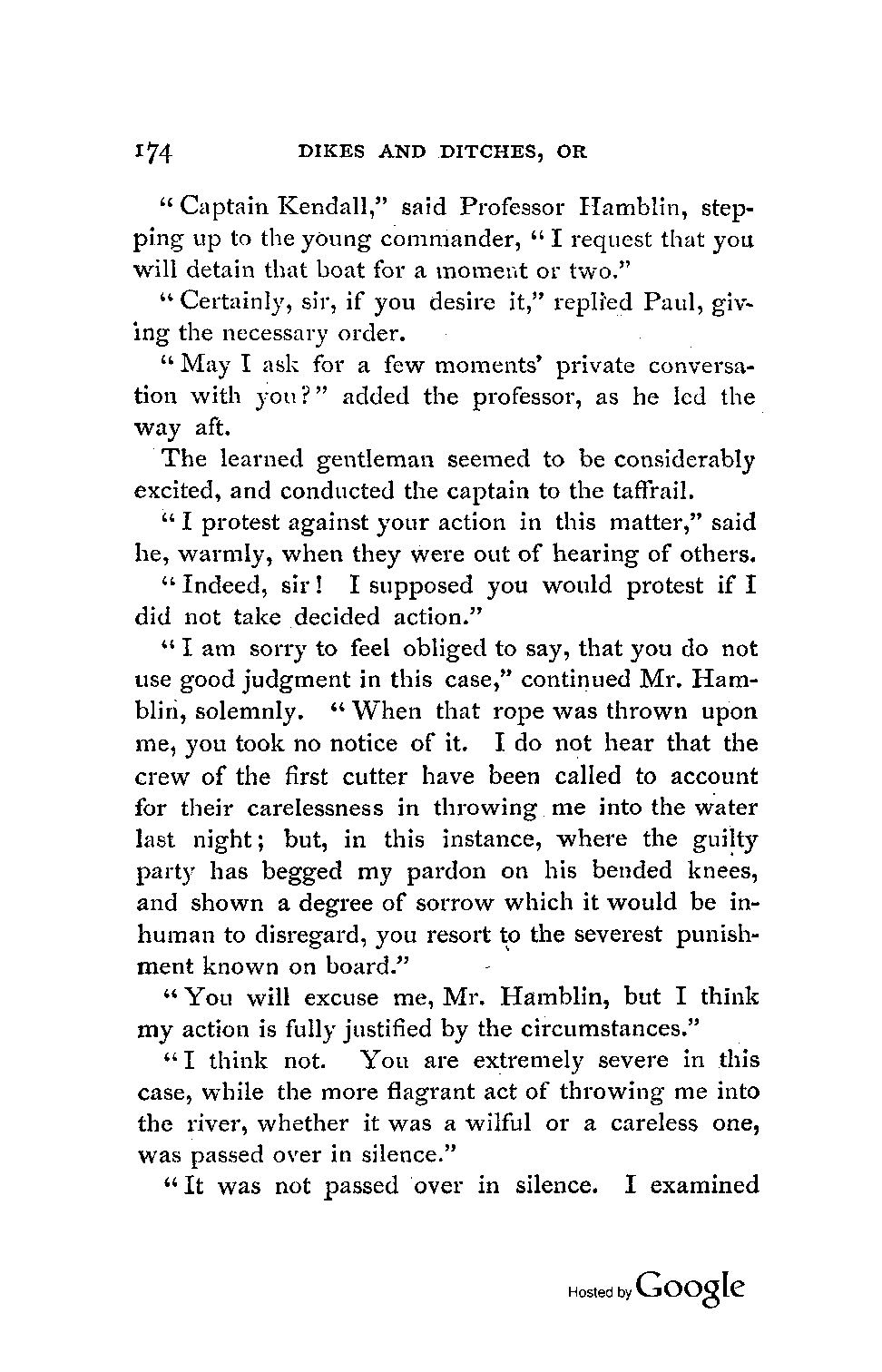 174 DIKES AND DITCHES, OR

"Captain Kendall," said Professor Hamblin, stepping up to the young commander, "I request that you will detain that boat for a moment or two."

"Certainly, sir, if you desire it," replied Paul, giving the necessary order.

"May I ask for a few moments' private conversation with you?" added the professor, as he led the way aft.

The learned gentleman seemed to be considerably excited, and conducted the captain to the taffrail.

"I protest against your action in this matter," said he, warmly, when they were out of hearing of others.

"Indeed, sir! I supposed you would protest if I did not take decided action."

"I am sorry to feel obliged to say, that you do not use good judgment in this case," continued Mr. Hamblin, solemnly. "When that rope was thrown upon me, you took no notice of it. I do not hear that the crew of the first cutter have been called to account for their carelessness in throwing me into the water last night; but, in this instance, where the guilty party has begged my pardon on his bended knees, and shown a degree of sorrow which it would be inhuman to disregard, you resort to the severest punishment known on board."

"You will excuse me, Mr. Hamblin, but I think my action is fully justified by the circumstances."

"I think not. You are extremely severe in this case, while the more flagrant act of throwing me into the river, whether it was a wilful or a careless one, was passed over in silence."

"It was not passed over in silence. I examined

Hosted by Google